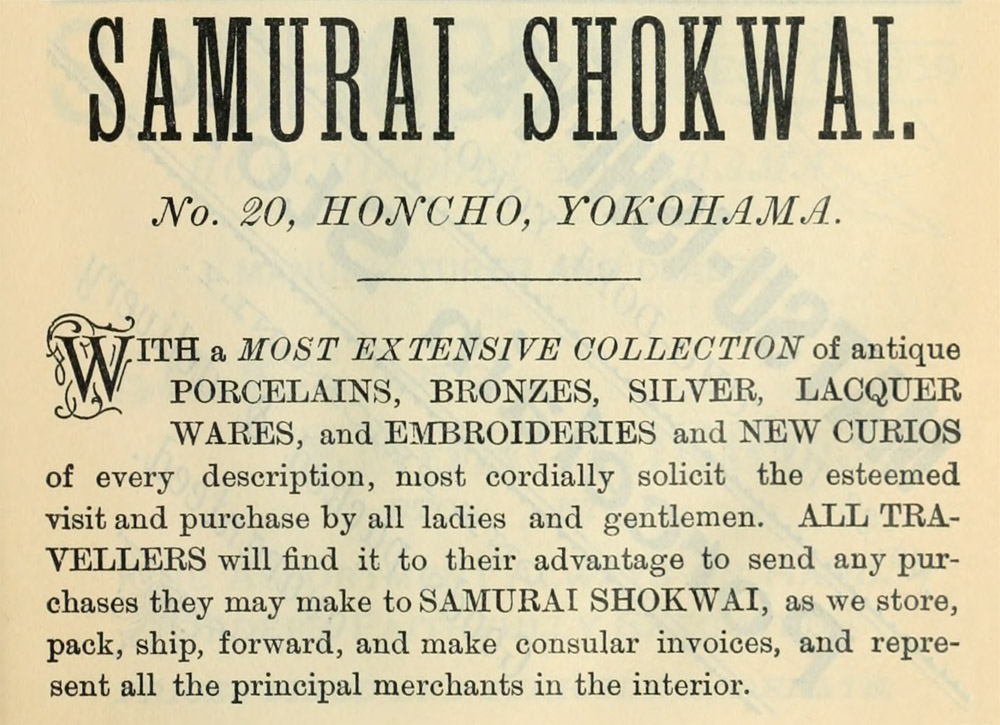 SAMURAI SHOKWAI.

No. 20, HONCHO, YOKOHAMA.

WITH a MOST EXTENSIVE COLLECTION of antique PORCELAINS, BRONZES, SILVER, LACQUER WARES, and EMBROIDERIES and NEW CURIOS of every description, most cordially solicit the esteemed visit and purchase by all ladies and gentlemen. ALL TRAVELLERS will find it to their advantage to send any purchases they may make to SAMURAI SHOKWAI, as we store, pack, ship, forward, and make consular invoices, and represent all the principal merchants in the interior.